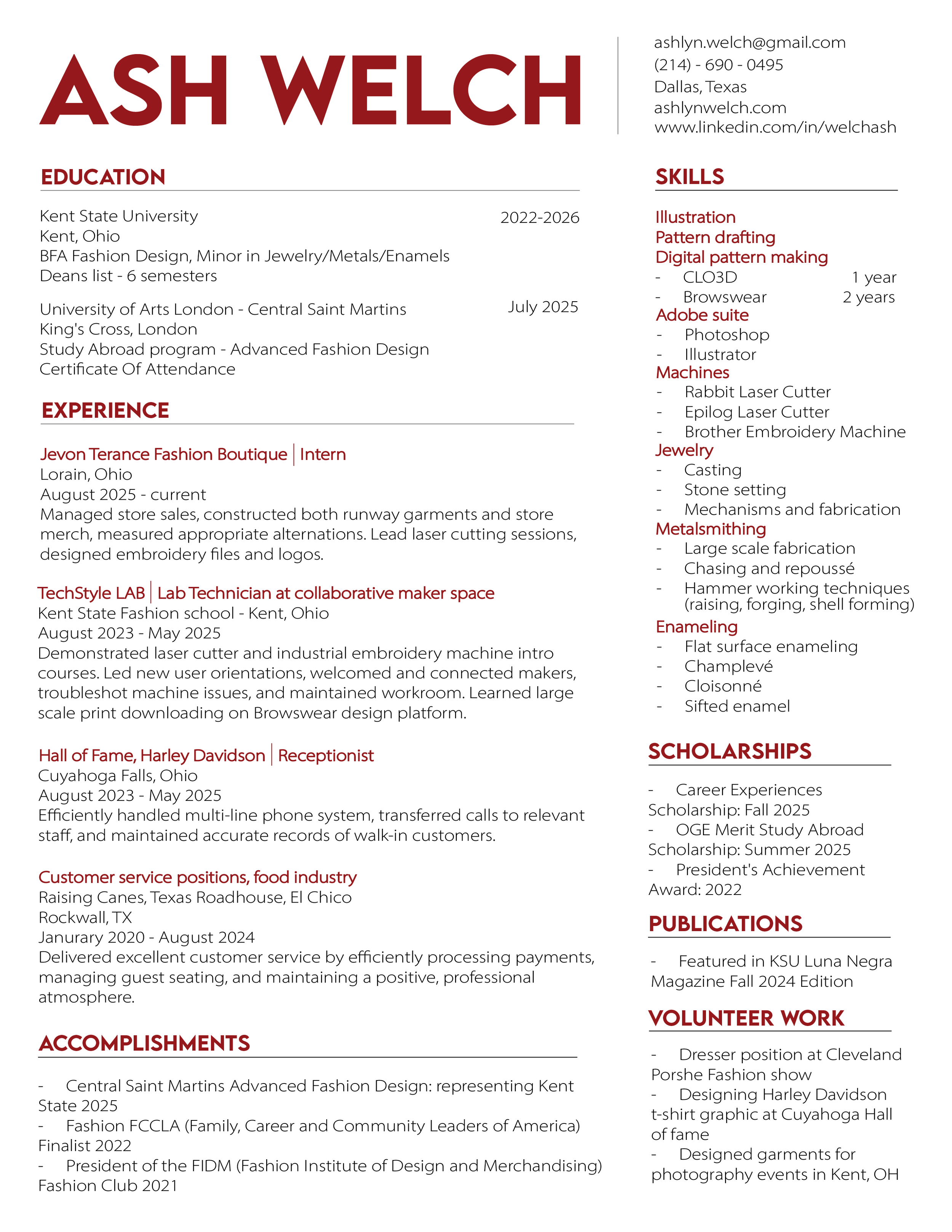 ASH WELCH

ashlyn.welch@gmail.com
(214) - 690 - 0495
Dallas, Texas
ashlynwelch.com
www.linkedin.com/in/welchash

EDUCATION

Kent State University 2022-2026
Kent, Ohio
BFA Fashion Design, Minor in Jewelry/Metals/Enamels
Deans list - 6 semesters

University of Arts London - Central Saint Martins July 2025
King's Cross, London
Study Abroad program - Advanced Fashion Design
Certificate Of Attendance

EXPERIENCE

Jevon Terance Fashion Boutique | Intern
Lorain, Ohio
August 2025 - current
Managed store sales, constructed both runway garments and store merch, measured appropriate alternations. Lead laser cutting sessions, designed embroidery files and logos.

TechStyle LAB | Lab Technician at collaborative maker space
Kent State Fashion school - Kent, Ohio
August 2023 - May 2025
Demonstrated laser cutter and industrial embroidery machine intro courses. Led new user orientations, welcomed and connected makers, troubleshot machine issues, and maintained workroom. Learned large scale print downloading on Browswear design platform.

Hall of Fame, Harley Davidson | Receptionist
Cuyahoga Falls, Ohio
August 2023 - May 2025
Efficiently handled multi-line phone system, transferred calls to relevant staff, and maintained accurate records of walk-in customers.

Customer service positions, food industry
Raising Canes, Texas Roadhouse, El Chico
Rockwall, TX
Janurary 2020 - August 2024
Delivered excellent customer service by efficiently processing payments, managing guest seating, and maintaining a positive, professional atmosphere.

ACCOMPLISHMENTS

- Central Saint Martins Advanced Fashion Design: representing Kent State 2025
- Fashion FCCLA (Family, Career and Community Leaders of America) Finalist 2022
- President of the FIDM (Fashion Institute of Design and Merchandising) Fashion Club 2021

SKILLS

Illustration
Pattern drafting
Digital pattern making
- CLO3D 1 year
- Browswear 2 years
Adobe suite
- Photoshop
- Illustrator
Machines
- Rabbit Laser Cutter
- Epilog Laser Cutter
- Brother Embroidery Machine
Jewelry
- Casting
- Stone setting
- Mechanisms and fabrication
Metalsmithing
- Large scale fabrication
- Chasing and repoussé
- Hammer working techniques (raising, forging, shell forming)
Enameling
- Flat surface enameling
- Champlevé
- Cloisonné
- Sifted enamel

SCHOLARSHIPS

- Career Experiences Scholarship: Fall 2025
- OGE Merit Study Abroad Scholarship: Summer 2025
- President's Achievement Award: 2022

PUBLICATIONS

- Featured in KSU Luna Negra Magazine Fall 2024 Edition

VOLUNTEER WORK

- Dresser position at Cleveland Porshe Fashion show
- Designing Harley Davidson t-shirt graphic at Cuyahoga Hall of fame
- Designed garments for photography events in Kent, OH